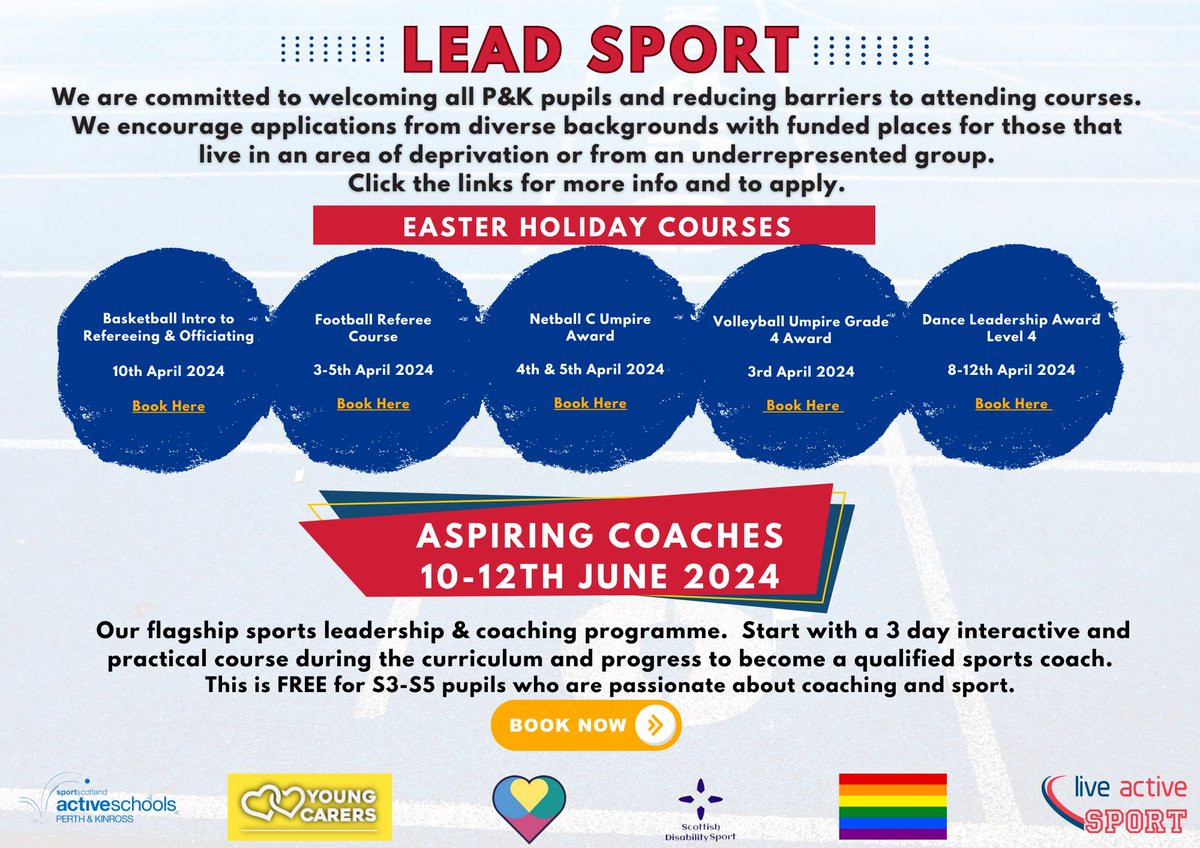 LEAD SPORT

We are committed to welcoming all P&K pupils and reducing barriers to attending courses. We encourage applications from diverse backgrounds with funded places for those that live in an area of deprivation or from an underrepresented group. Click the links for more info and to apply.

EASTER HOLIDAY COURSES

Basketball Intro to Refereeing & Officiating

10th April 2024

Book Here

Football Referee Course

3-5th April 2024

Book Here

Netball C Umpire Award

4th & 5th April 2024

Book Here

Volleyball Umpire Grade 4 Award

3rd April 2024

Book Here

Dance Leadership Award Level 4

8-12th April 2024

Book Here

ASPIRING COACHES
10-12TH JUNE 2024

Our flagship sports leadership & coaching programme. Start with a 3 day interactive and practical course during the curriculum and progress to become a qualified sports coach. This is FREE for S3-S5 pupils who are passionate about coaching and sport.

BOOK NOW

sportscotland activeschools PERTH & KINROSS

YOUNG CARERS

Scottish Disability Sport

live active SPORT